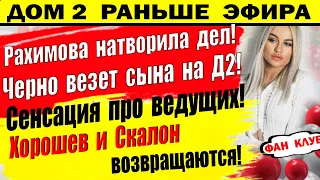 ДОМ 2 РАНЬШЕ ЭФИРА

Рахимова натворила дел!
Черно везет сына на Д2!
Сенсация про ведущих!
Хорошев и Скалон
возвращаются!

ФАН КЛУБ